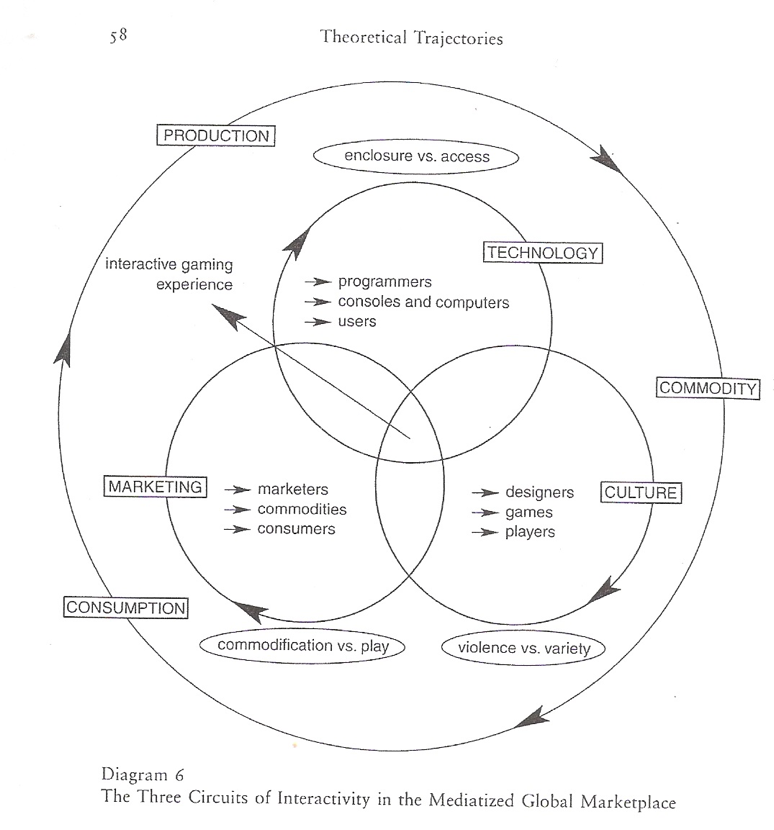 58 Theoretical Trajectories

PRODUCTION

enclosure vs. access

TECHNOLOGY

interactive gaming experience

→ programmers
→ consoles and computers
→ users

COMMODITY

MARKETING

→ marketers
→ commodities
→ consumers

→ designers
→ games
→ players

CULTURE

CONSUMPTION

commodification vs. play

violence vs. variety

Diagram 6
The Three Circuits of Interactivity in the Mediatized Global Marketplace